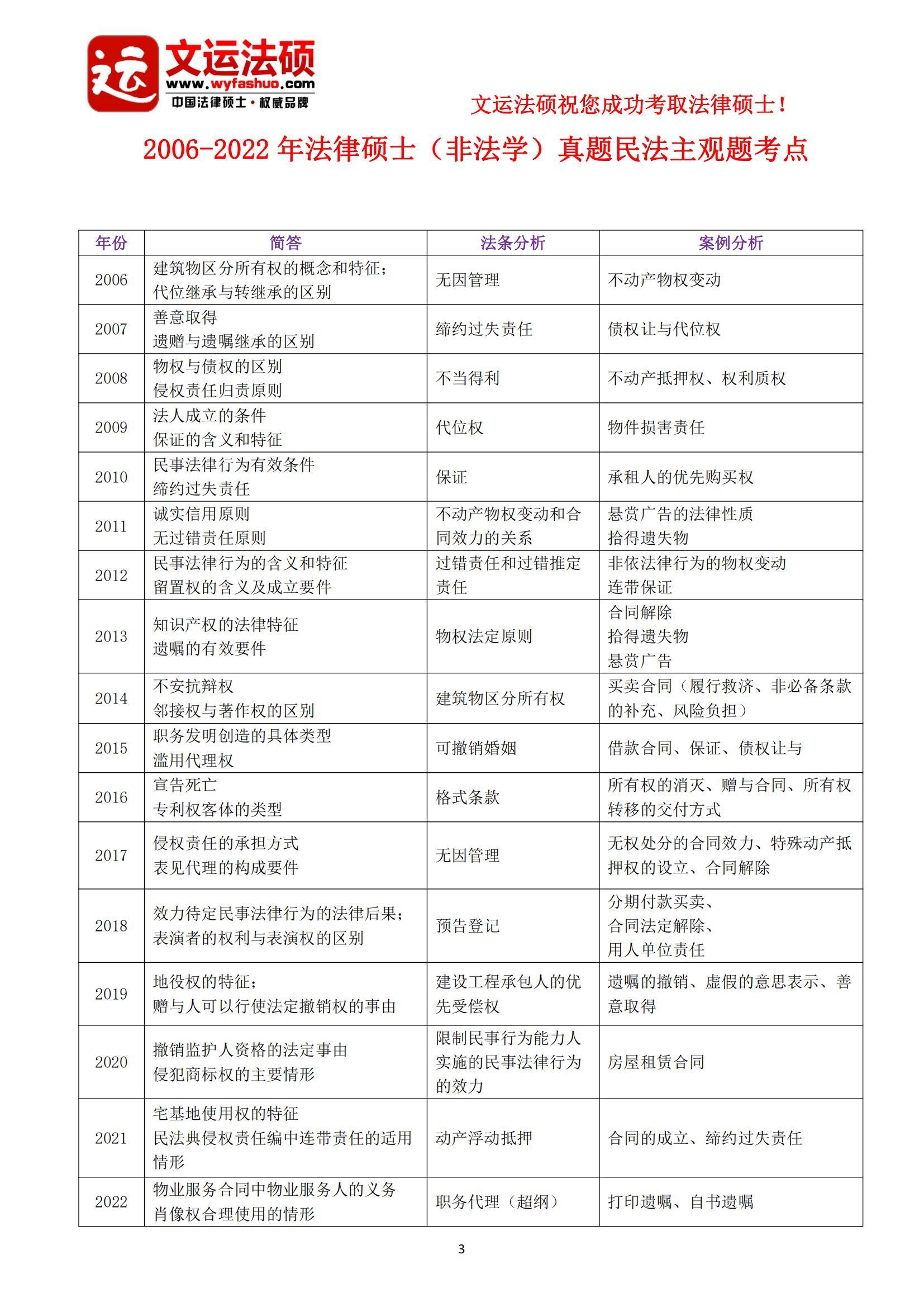 运 文运法硕
www.wyfashuo.com
中国法律硕士·权威品牌

文运法硕祝您成功考取法律硕士！

2006-2022 年法律硕士（非法学）真题民法主观题考点

| 年份 | 简答 | 法条分析 | 案例分析 |
|---|---|---|---|
| 2006 | 建筑物区分所有权的概念和特征；代位继承与转继承的区别 | 无因管理 | 不动产物权变动 |
| 2007 | 善意取得 遗赠与遗嘱继承的区别 | 缔约过失责任 | 债权让与代位权 |
| 2008 | 物权与债权的区别 侵权责任归责原则 | 不当得利 | 不动产抵押权、权利质权 |
| 2009 | 法人成立的条件 保证的含义和特征 | 代位权 | 物件损害责任 |
| 2010 | 民事法律行为有效条件 缔约过失责任 | 保证 | 承租人的优先购买权 |
| 2011 | 诚实信用原则 无过错责任原则 | 不动产物权变动和合同效力的关系 | 悬赏广告的法律性质 拾得遗失物 |
| 2012 | 民事法律行为的含义和特征 留置权的含义及成立要件 | 过错责任和过错推定责任 | 非依法律行为的物权变动 连带保证 |
| 2013 | 知识产权的法律特征 遗嘱的有效要件 | 物权法定原则 | 合同解除 拾得遗失物 悬赏广告 |
| 2014 | 不安抗辩权 邻接权与著作权的区别 | 建筑物区分所有权 | 买卖合同（履行救济、非必备条款的补充、风险负担） |
| 2015 | 职务发明创造的具体类型 滥用代理权 | 可撤销婚姻 | 借款合同、保证、债权让与 |
| 2016 | 宣告死亡 专利权客体的类型 | 格式条款 | 所有权的消灭、赠与合同、所有权转移的交付方式 |
| 2017 | 侵权责任的承担方式 表见代理的构成要件 | 无因管理 | 无权处分的合同效力、特殊动产抵押权的设立、合同解除 |
| 2018 | 效力待定民事法律行为的法律后果；表演者的权利与表演权的区别 | 预告登记 | 分期付款买卖、合同法定解除、用人单位责任 |
| 2019 | 地役权的特征；赠与人可以行使法定撤销权的事由 | 建设工程承包人的优先受偿权 | 遗嘱的撤销、虚假的意思表示、善意取得 |
| 2020 | 撤销监护人资格的法定事由 侵犯商标权的主要情形 | 限制民事行为能力人实施的民事法律行为的效力 | 房屋租赁合同 |
| 2021 | 宅基地使用权的特征 民法典侵权责任编中连带责任的适用情形 | 动产浮动抵押 | 合同的成立、缔约过失责任 |
| 2022 | 物业服务合同中物业服务人的义务 肖像权合理使用的情形 | 职务代理（超纲） | 打印遗嘱、自书遗嘱 |

3